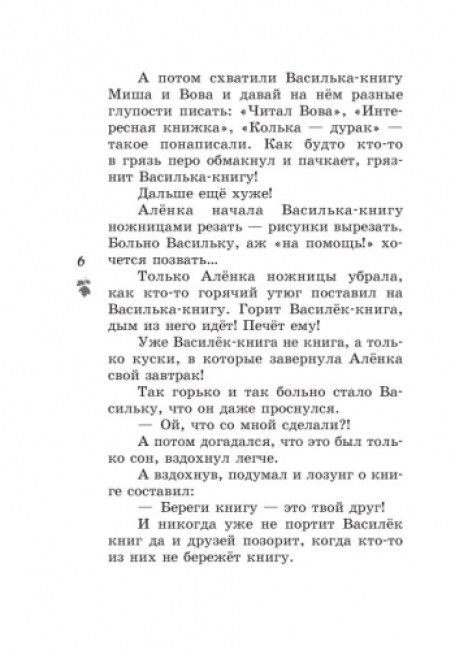 А потом схватили Василька-книгу Миша и Вова и давай на нём разные глупости писать: «Читал Вова», «Интересная книжка», «Колька — дурак» — такое понаписали. Как будто кто-то в грязь перо обмакнул и пачкает, грязнит Василька-книгу!

Дальше ещё хуже!

Алёнка начала Василька-книгу ножницами резать — рисунки вырезать. Больно Васильку, аж «на помощь!» хочется позвать...

6

Только Алёнка ножницы убрала, как кто-то горячий утюг поставил на Василька-книгу. Горит Василёк-книга, дым из него идёт! Печёт ему!

Уже Василёк-книга не книга, а только куски, в которые завернула Алёнка свой завтрак!

Так горько и так больно стало Васильку, что он даже проснулся.

— Ой, что со мной сделали?!

А потом догадался, что это был только сон, вздохнул легче.

А вздохнув, подумал и лозунг о книге составил:

— Береги книгу — это твой друг!

И никогда уже не портит Василёк книг да и друзей позорит, когда кто-то из них не бережёт книгу.